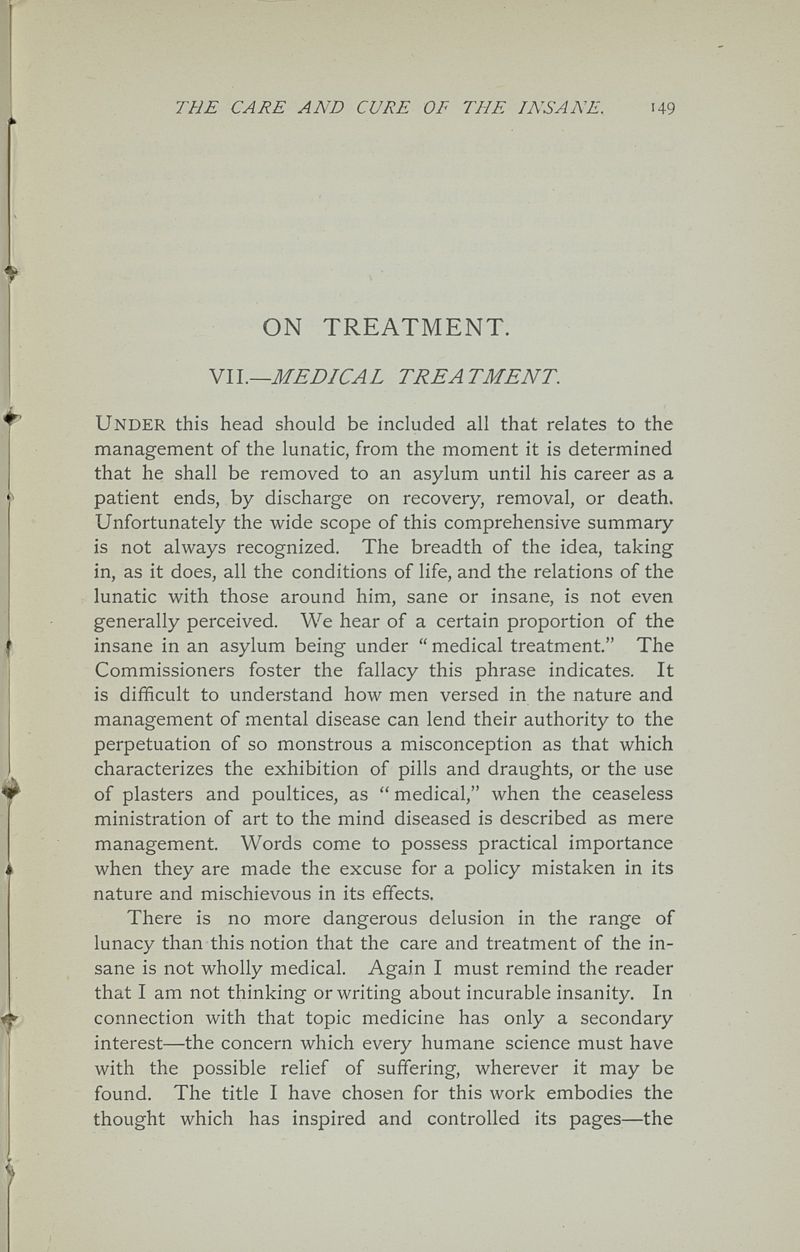 THE CARE AND CURE OF THE INSANE. 149

ON TREATMENT.

VII.—MEDICAL TREATMENT.

UNDER this head should be included all that relates to the management of the lunatic, from the moment it is determined that he shall be removed to an asylum until his career as a patient ends, by discharge on recovery, removal, or death. Unfortunately the wide scope of this comprehensive summary is not always recognized. The breadth of the idea, taking in, as it does, all the conditions of life, and the relations of the lunatic with those around him, sane or insane, is not even generally perceived. We hear of a certain proportion of the insane in an asylum being under "medical treatment." The Commissioners foster the fallacy this phrase indicates. It is difficult to understand how men versed in the nature and management of mental disease can lend their authority to the perpetuation of so monstrous a misconception as that which characterizes the exhibition of pills and draughts, or the use of plasters and poultices, as "medical," when the ceaseless ministration of art to the mind diseased is described as mere management. Words come to possess practical importance when they are made the excuse for a policy mistaken in its nature and mischievous in its effects.

There is no more dangerous delusion in the range of lunacy than this notion that the care and treatment of the insane is not wholly medical. Again I must remind the reader that I am not thinking or writing about incurable insanity. In connection with that topic medicine has only a secondary interest—the concern which every humane science must have with the possible relief of suffering, wherever it may be found. The title I have chosen for this work embodies the thought which has inspired and controlled its pages—the